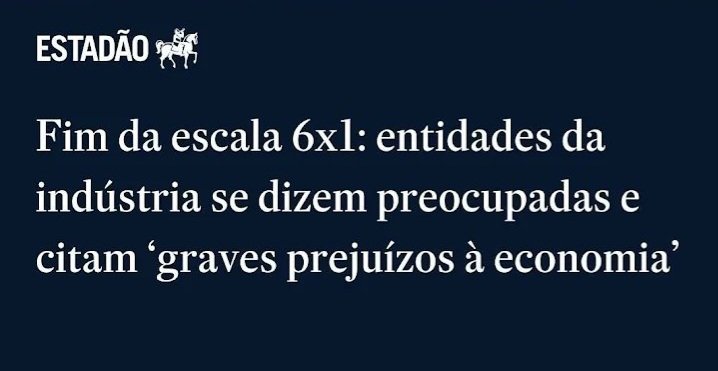 ESTADÃO

Fim da escala 6x1: entidades da indústria se dizem preocupadas e citam ‘graves prejuízos à economia’